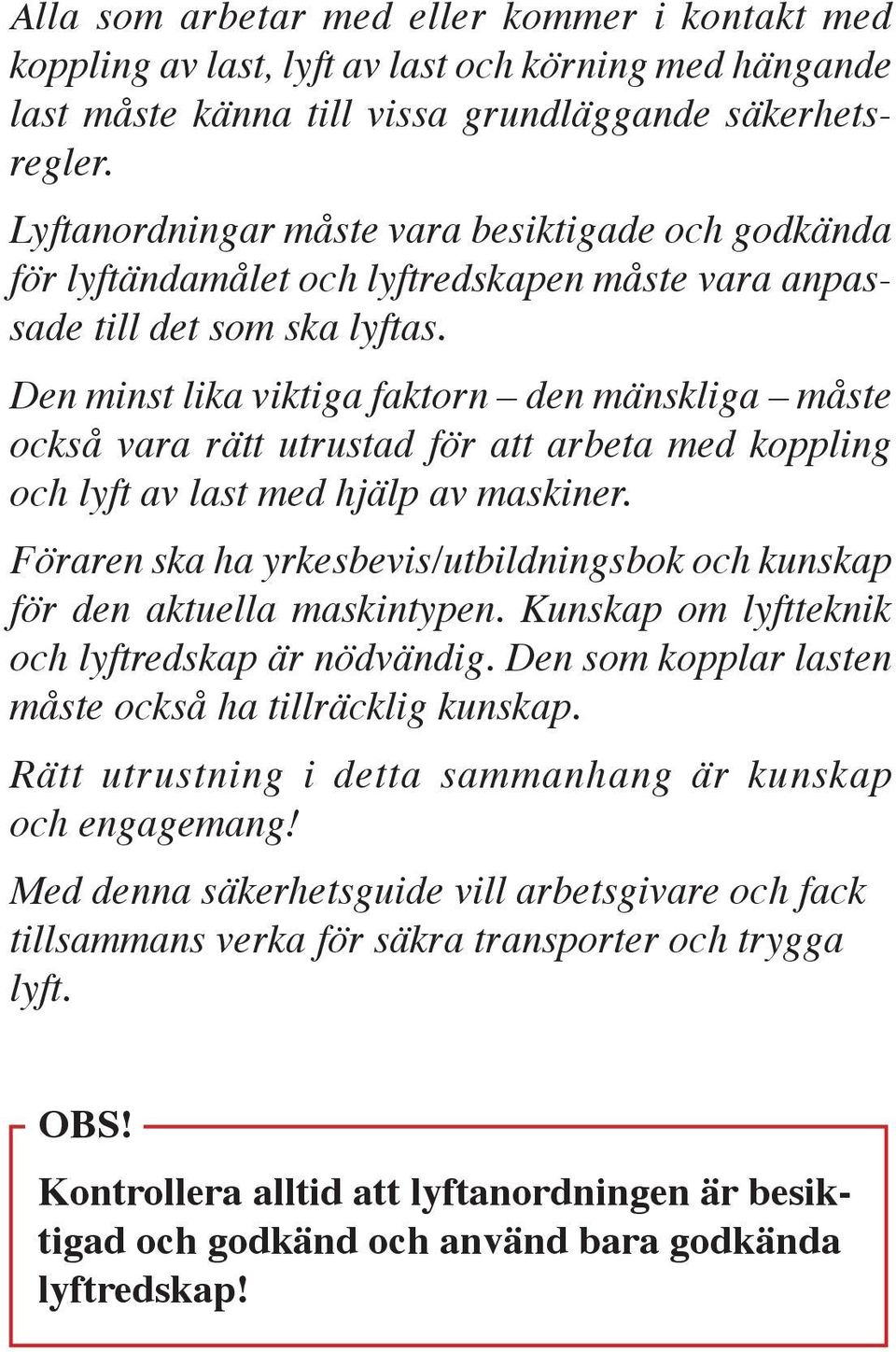 Alla som arbetar med eller kommer i kontakt med koppling av last, lyft av last och körning med hängande last måste känna till vissa grundläggande säkerhetsregler.

Lyftanordningar måste vara besiktigade och godkända för lyftändamålet och lyftredskapen måste vara anpassade till det som ska lyftas.

Den minst lika viktiga faktorn – den mänskliga – måste också vara rätt utrustad för att arbeta med koppling och lyft av last med hjälp av maskiner.

Föraren ska ha yrkesbevis/utbildningsbok och kunskap för den aktuella maskintypen. Kunskap om lyftteknik och lyftredskap är nödvändig. Den som kopplar lasten måste också ha tillräcklig kunskap.

Rätt utrustning i detta sammanhang är kunskap och engagemang!

Med denna säkerhetsguide vill arbetsgivare och fack tillsammans verka för säkra transporter och trygga lyft.

OBS!

Kontrollera alltid att lyftanordningen är besiktigad och godkänd och använd bara godkända lyftredskap!